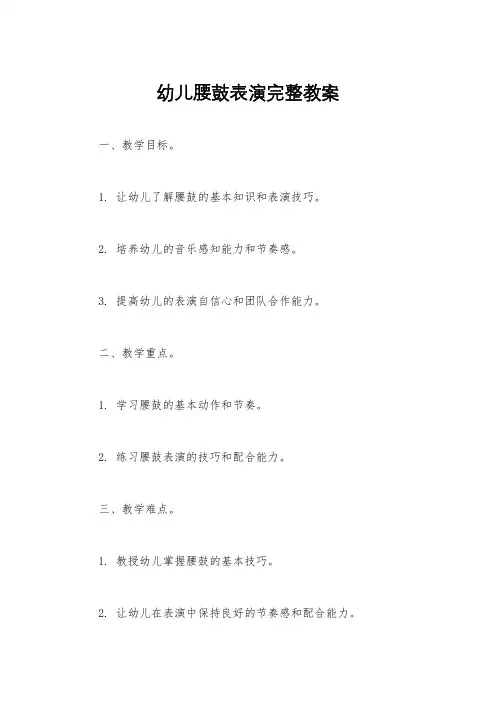 幼儿腰鼓表演完整教案

一、教学目标。

1. 让幼儿了解腰鼓的基本知识和表演技巧。

2. 培养幼儿的音乐感知能力和节奏感。

3. 提高幼儿的表演自信心和团队合作能力。

二、教学重点。

1. 学习腰鼓的基本动作和节奏。

2. 练习腰鼓表演的技巧和配合能力。

三、教学难点。

1. 教授幼儿掌握腰鼓的基本技巧。

2. 让幼儿在表演中保持良好的节奏感和配合能力。